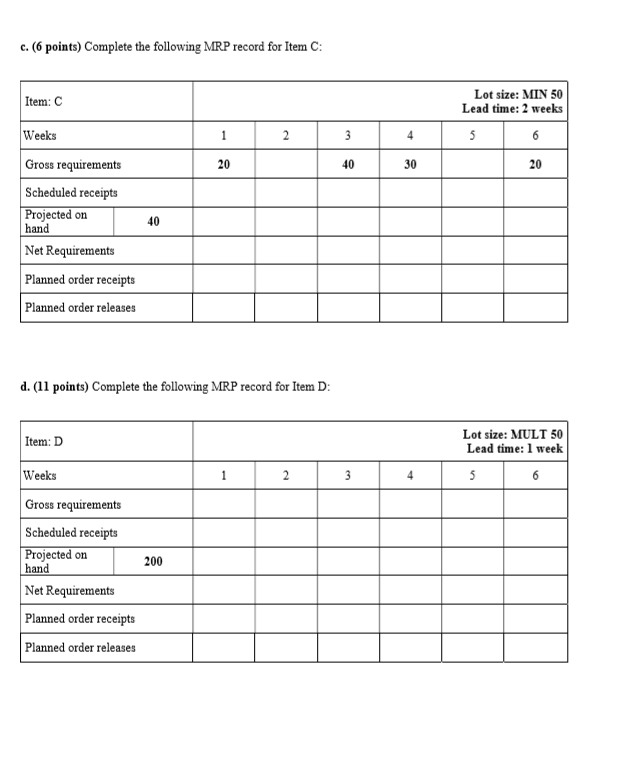 c. (6 points) Complete the following MRP record for Item C:

| Item: C | | Lot size: MIN 50 Lead time: 2 weeks | | | | | |
|---|---|---|---|---|---|---|---|
| Weeks | | 1 | 2 | 3 | 4 | 5 | 6 |
| Gross requirements | | 20 | | 40 | 30 | | 20 |
| Scheduled receipts | | | | | | | |
| Projected on hand | 40 | | | | | | |
| Net Requirements | | | | | | | |
| Planned order receipts | | | | | | | |
| Planned order releases | | | | | | | |

d. (11 points) Complete the following MRP record for Item D:

| Item: D | | Lot size: MULT 50 Lead time: 1 week | | | | | |
|---|---|---|---|---|---|---|---|
| Weeks | | 1 | 2 | 3 | 4 | 5 | 6 |
| Gross requirements | | | | | | | |
| Scheduled receipts | | | | | | | |
| Projected on hand | 200 | | | | | | |
| Net Requirements | | | | | | | |
| Planned order receipts | | | | | | | |
| Planned order releases | | | | | | | |